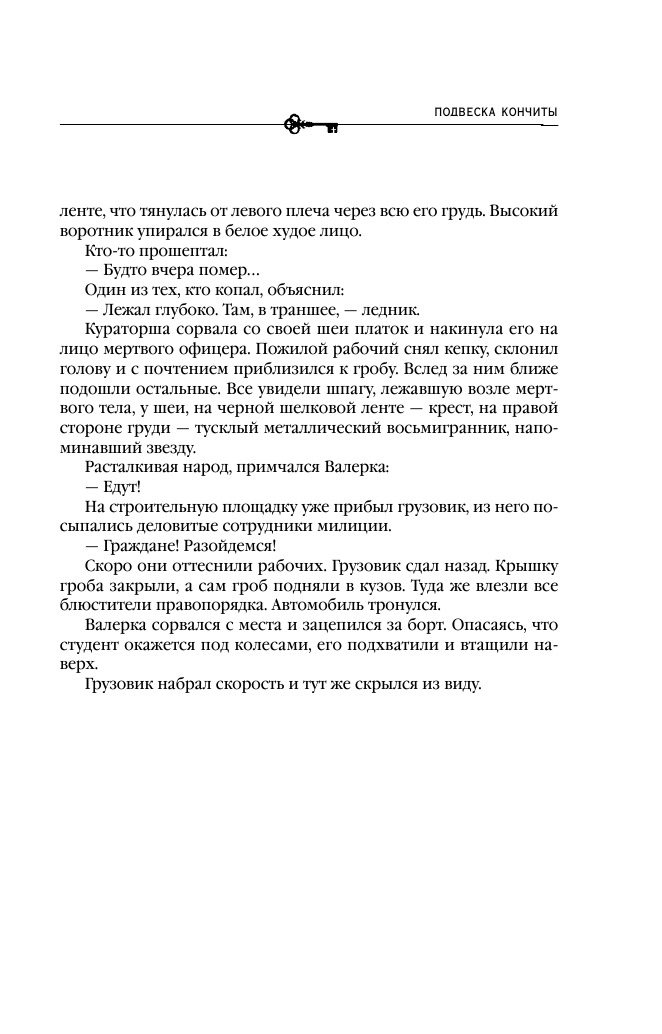 ПОДВЕСКА КОНЧИТЫ

ленте, что тянулась от левого плеча через всю его грудь. Высокий воротник упирался в белое худое лицо.

Кто-то прошептал:

— Будто вчера помер…

Один из тех, кто копал, объяснил:

— Лежал глубоко. Там, в траншее, — ледник.

Кураторша сорвала со своей шеи платок и накинула его на лицо мертвого офицера. Пожилой рабочий снял кепку, склонил голову и с почтением приблизился к гробу. Вслед за ним ближе подошли остальные. Все увидели шпагу, лежавшую возле мертвого тела, у шеи, на черной шелковой ленте — крест, на правой стороне груди — тусклый металлический восьмигранник, напоминавший звезду.

Расталкивая народ, примчался Валерка:

— Едут!

На строительную площадку уже прибыл грузовик, из него посыпались деловитые сотрудники милиции.

— Граждане! Разойдемся!

Скоро они оттеснили рабочих. Грузовик сдал назад. Крышку гроба закрыли, а сам гроб подняли в кузов. Туда же влезли все блюстители правопорядка. Автомобиль тронулся.

Валерка сорвался с места и зацепился за борт. Опасаясь, что студент окажется под колесами, его подхватили и втащили наверх.

Грузовик набрал скорость и тут же скрылся из виду.